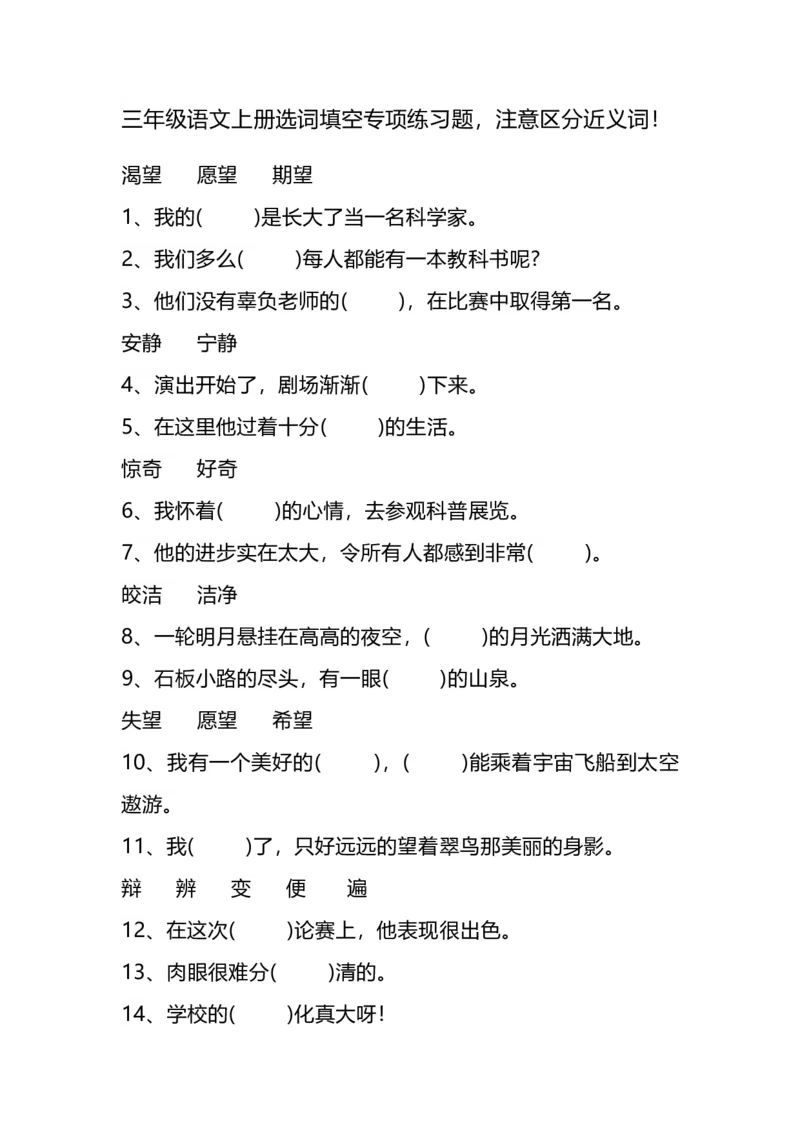 三年级语文上册选词填空专项练习题，注意区分近义词！

渴望　愿望　期望

1、我的(　　)是长大了当一名科学家。

2、我们多么(　　)每人都能有一本教科书呢？

3、他们没有辜负老师的(　　)，在比赛中取得第一名。

安静　宁静

4、演出开始了，剧场渐渐(　　)下来。

5、在这里他过着十分(　　)的生活。

惊奇　好奇

6、我怀着(　　)的心情，去参观科普展览。

7、他的进步实在太大，令所有人都感到非常(　　)。

皎洁　洁净

8、一轮明月悬挂在高高的夜空，(　　)的月光洒满大地。

9、石板小路的尽头，有一眼(　　)的山泉。

失望　愿望　希望

10、我有一个美好的(　　)，(　　)能乘着宇宙飞船到太空遨游。

11、我(　　)了，只好远远的望着翠鸟那美丽的身影。

辩　辨　变　便　遍

12、在这次(　　)论赛上，他表现很出色。

13、肉眼很难分(　　)清的。

14、学校的(　　)化真大呀！